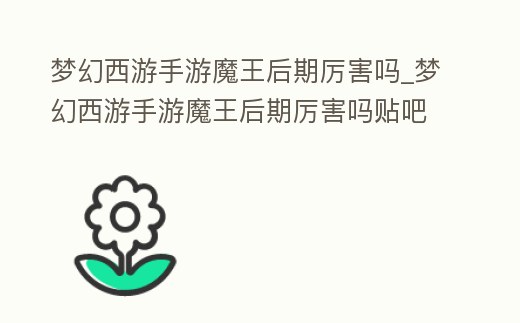 梦幻西游手游魔王后期厉害吗_梦幻西游手游魔王后期厉害吗贴吧